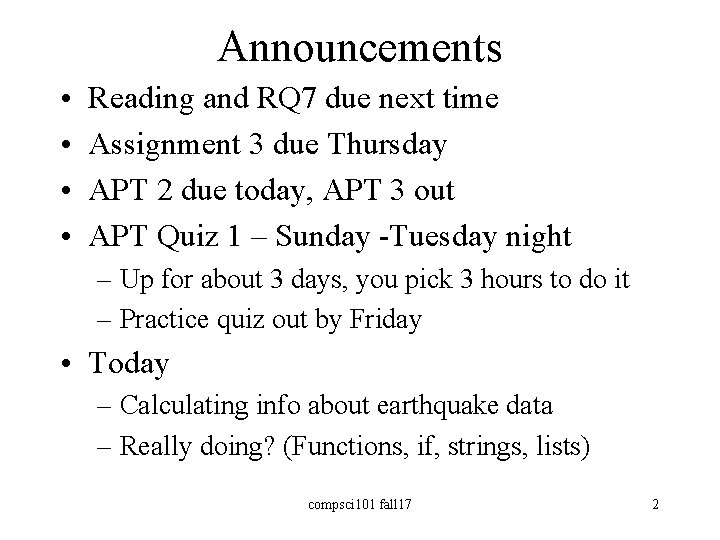 Announcements

• Reading and RQ7 due next time
• Assignment 3 due Thursday
• APT 2 due today, APT 3 out
• APT Quiz 1 – Sunday -Tuesday night
  – Up for about 3 days, you pick 3 hours to do it
  – Practice quiz out by Friday
• Today
  – Calculating info about earthquake data
  – Really doing? (Functions, if, strings, lists)

compsci101 fall17

2